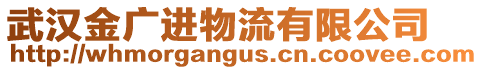 武汉金广进物流有限公司
http://whmorgangus.cn.coovee.com